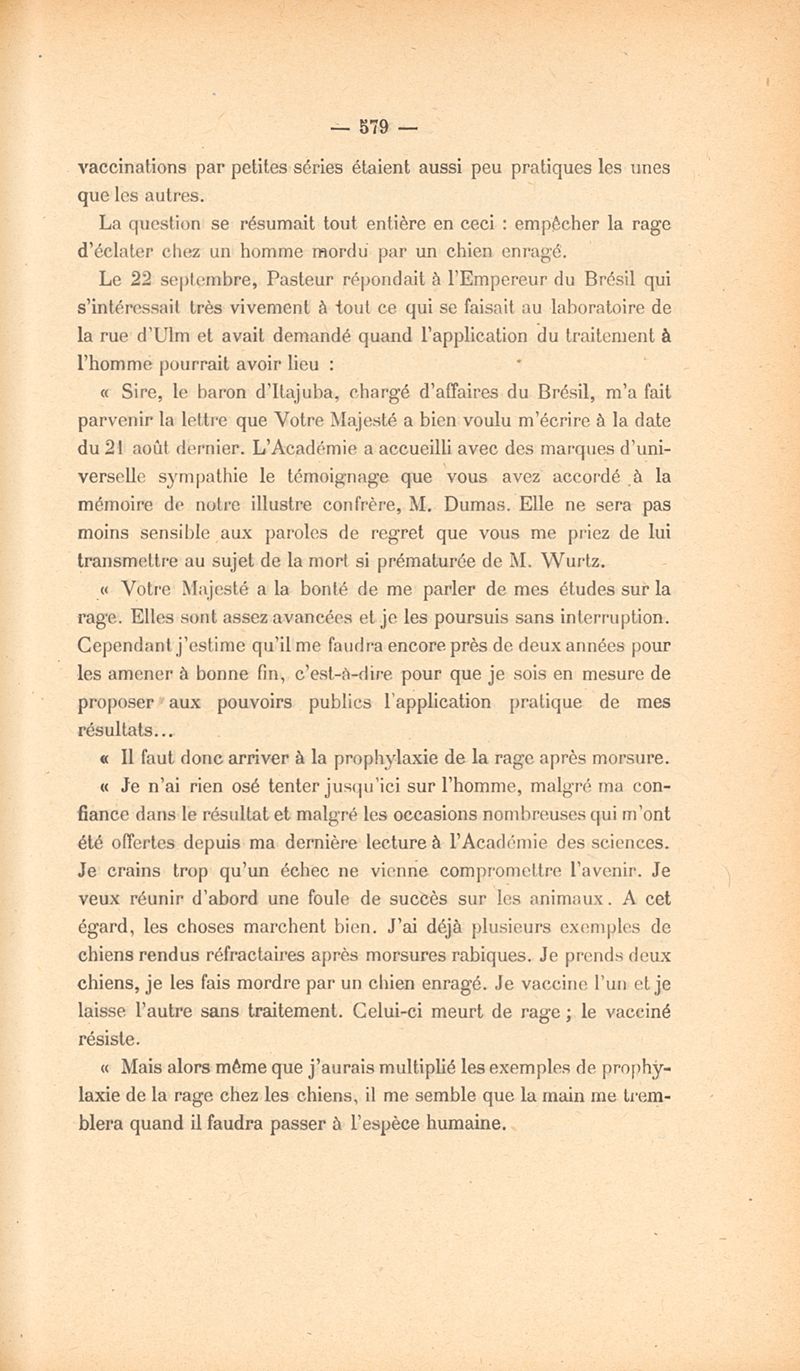 — 579 —

vaccinations par petites séries étaient aussi peu pratiques les unes que les autres.

La question se résumait tout entière en ceci : empêcher la rage d'éclater chez un homme mordu par un chien enragé.

Le 22 septembre, Pasteur répondait à l'Empereur du Brésil qui s'intéressait très vivement à tout ce qui se faisait au laboratoire de la rue d'Ulm et avait demandé quand l'application du traitement à l'homme pourrait avoir lieu :

« Sire, le baron d'Itajuba, chargé d'affaires du Brésil, m'a fait parvenir la lettre que Votre Majesté a bien voulu m'écrire à la date du 21 août dernier. L'Académie a accueilli avec des marques d'universelle sympathie le témoignage que vous avez accordé à la mémoire de notre illustre confrère, M. Dumas. Elle ne sera pas moins sensible aux paroles de regret que vous me priez de lui transmettre au sujet de la mort si prématurée de M. Wurtz.

« Votre Majesté a la bonté de me parler de mes études sur la rage. Elles sont assez avancées et je les poursuis sans interruption. Cependant j'estime qu'il me faudra encore près de deux années pour les amener à bonne fin, c'est-à-dire pour que je sois en mesure de proposer aux pouvoirs publics l'application pratique de mes résultats...

« Il faut donc arriver à la prophylaxie de la rage après morsure.

« Je n'ai rien osé tenter jusqu'ici sur l'homme, malgré ma confiance dans le résultat et malgré les occasions nombreuses qui m'ont été offertes depuis ma dernière lecture à l'Académie des sciences. Je crains trop qu'un échec ne vienne compromettre l'avenir. Je veux réunir d'abord une foule de succès sur les animaux. A cet égard, les choses marchent bien. J'ai déjà plusieurs exemples de chiens rendus réfractaires après morsures rabiques. Je prends deux chiens, je les fais mordre par un chien enragé. Je vaccine l'un et je laisse l'autre sans traitement. Celui-ci meurt de rage ; le vacciné résiste.

« Mais alors même que j'aurais multiplié les exemples de prophylaxie de la rage chez les chiens, il me semble que la main me tremblera quand il faudra passer à l'espèce humaine.